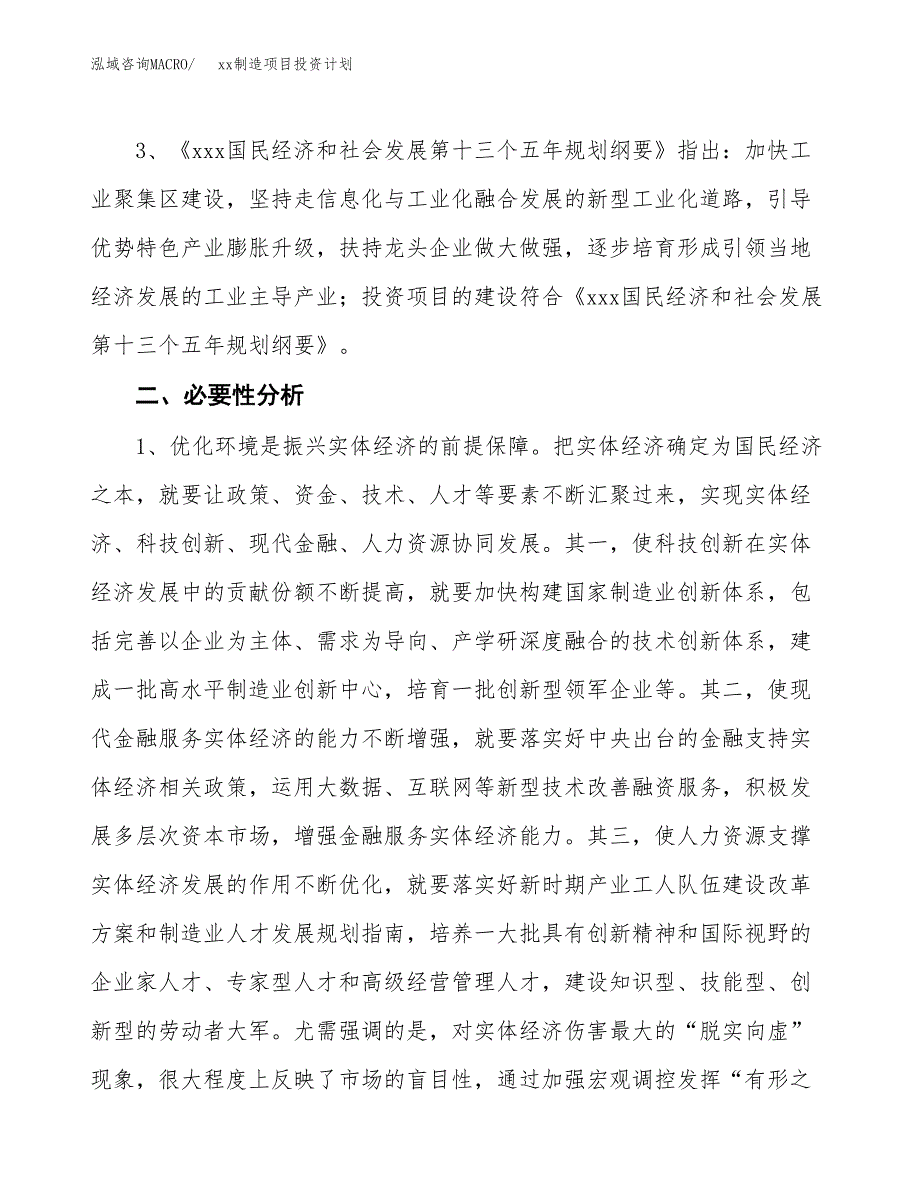 泓域咨询MACRO/　　xx制造项目投资计划

3、《xxx国民经济和社会发展第十三个五年规划纲要》指出：加快工业聚集区建设，坚持走信息化与工业化融合发展的新型工业化道路，引导优势特色产业膨胀升级，扶持龙头企业做大做强，逐步培育形成引领当地经济发展的工业主导产业；投资项目的建设符合《xxx国民经济和社会发展第十三个五年规划纲要》。

二、必要性分析

1、优化环境是振兴实体经济的前提保障。把实体经济确定为国民经济之本，就要让政策、资金、技术、人才等要素不断汇聚过来，实现实体经济、科技创新、现代金融、人力资源协同发展。其一，使科技创新在实体经济发展中的贡献份额不断提高，就要加快构建国家制造业创新体系，包括完善以企业为主体、需求为导向、产学研深度融合的技术创新体系，建成一批高水平制造业创新中心，培育一批创新型领军企业等。其二，使现代金融服务实体经济的能力不断增强，就要落实好中央出台的金融支持实体经济相关政策，运用大数据、互联网等新型技术改善融资服务，积极发展多层次资本市场，增强金融服务实体经济能力。其三，使人力资源支撑实体经济发展的作用不断优化，就要落实好新时期产业工人队伍建设改革方案和制造业人才发展规划指南，培养一大批具有创新精神和国际视野的企业家人才、专家型人才和高级经营管理人才，建设知识型、技能型、创新型的劳动者大军。尤需强调的是，对实体经济伤害最大的“脱实向虚”现象，很大程度上反映了市场的盲目性，通过加强宏观调控发挥“有形之